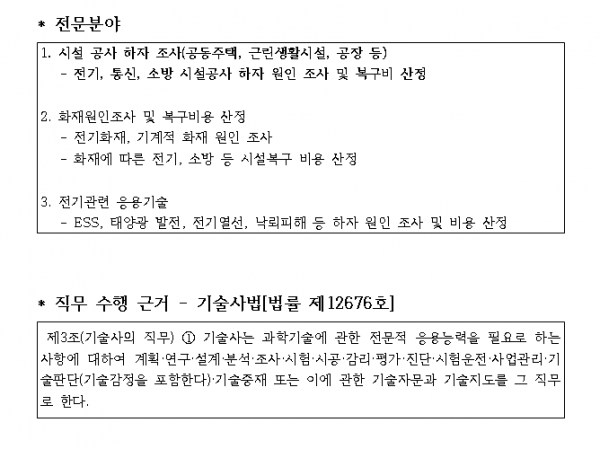 * 전문분야

1. 시설 공사 하자 조사(공동주택, 근린생활시설, 공장 등)
- 전기, 통신, 소방 시설공사 하자 원인 조사 및 복구비 산정

2. 화재원인조사 및 복구비용 산정
- 전기화재, 기계적 화재 원인 조사
- 화재에 따른 전기, 소방 등 시설복구 비용 산정

3. 전기관련 응용기술
- ESS, 태양광 발전, 전기열선, 낙뢰피해 등 하자 원인 조사 및 비용 산정

* 직무 수행 근거 - 기술사법[법률 제12676호]

제3조(기술사의 직무) ① 기술사는 과학기술에 관한 전문적 응용능력을 필요로 하는 사항에 대하여 계획·연구·설계·분석·조사·시험·시공·감리·평가·진단·시험운전·사업관리·기술판단(기술감정을 포함한다)·기술중재 또는 이에 관한 기술자문과 기술지도를 그 직무로 한다.